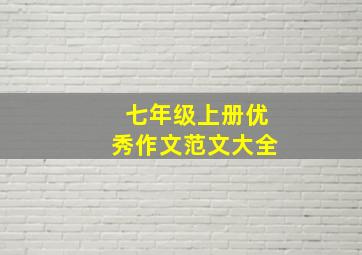 七年级上册优秀作文范文大全